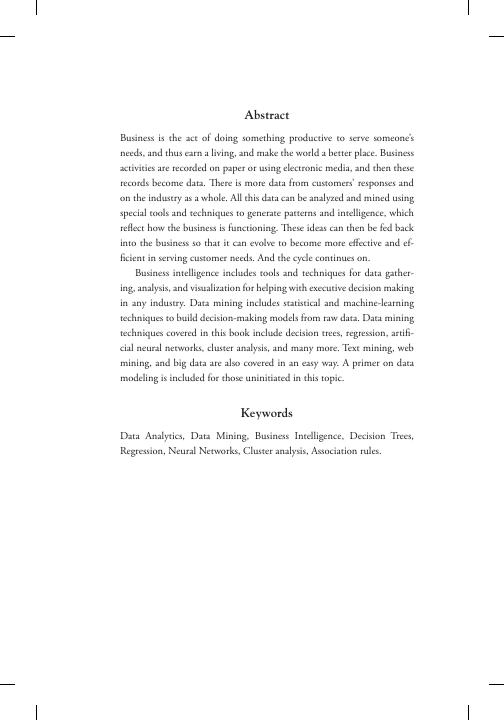 Abstract

Business is the act of doing something productive to serve someone's needs, and thus earn a living, and make the world a better place. Business activities are recorded on paper or using electronic media, and then these records become data. There is more data from customers' responses and on the industry as a whole. All this data can be analyzed and mined using special tools and techniques to generate patterns and intelligence, which reflect how the business is functioning. These ideas can then be fed back into the business so that it can evolve to become more effective and efficient in serving customer needs. And the cycle continues on.

Business intelligence includes tools and techniques for data gathering, analysis, and visualization for helping with executive decision making in any industry. Data mining includes statistical and machine-learning techniques to build decision-making models from raw data. Data mining techniques covered in this book include decision trees, regression, artificial neural networks, cluster analysis, and many more. Text mining, web mining, and big data are also covered in an easy way. A primer on data modeling is included for those uninitiated in this topic.

Keywords

Data Analytics, Data Mining, Business Intelligence, Decision Trees, Regression, Neural Networks, Cluster analysis, Association rules.